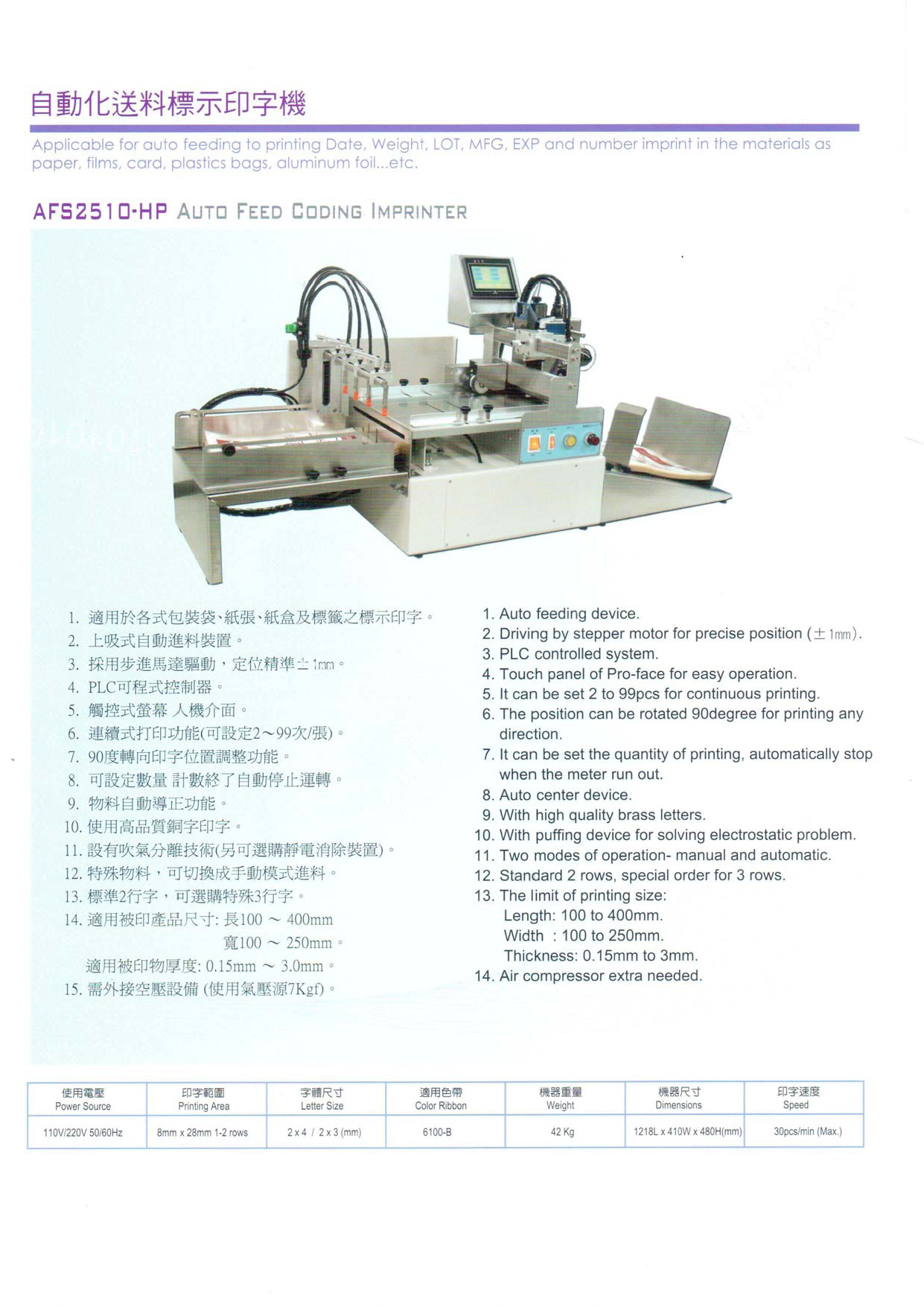 自動化送料標示印字機

Applicable for auto feeding to printing Date, Weight, LOT, MFG, EXP and number imprint in the materials as paper, films, card, plastics bags, aluminum foil...etc.

AFS2510-HP AUTO FEED CODING IMPRINTER

1. 適用於各式包裝袋、紙張、紙盒及標籤之標示印字。
2. 上吸式自動進料裝置。
3. 採用步進馬達驅動，定位精準±1mm。
4. PLC可程式控制器。
5. 觸控式螢幕 人機介面。
6. 連續式打印功能(可設定2~99次/張)。
7. 90度轉向印字位置調整功能。
8. 可設定數量 計數終了自動停止運轉。
9. 物料自動導正功能。
10. 使用高品質銅字印字。
11. 設有吹氣分離技術(另可選購靜電消除裝置)。
12. 特殊物料，可切換成手動模式進料。
13. 標準2行字，可選購特殊3行字。
14. 適用被印產品尺寸: 長100 ~ 400mm
寬100 ~ 250mm。
適用被印物厚度: 0.15mm ~ 3.0mm。
15. 需外接空壓設備 (使用氣壓源7Kgf)。

1. Auto feeding device.
2. Driving by stepper motor for precise position (±1mm).
3. PLC controlled system.
4. Touch panel of Pro-face for easy operation.
5. It can be set 2 to 99pcs for continuous printing.
6. The position can be rotated 90degree for printing any direction.
7. It can be set the quantity of printing, automatically stop when the meter run out.
8. Auto center device.
9. With high quality brass letters.
10. With puffing device for solving electrostatic problem.
11. Two modes of operation- manual and automatic.
12. Standard 2 rows, special order for 3 rows.
13. The limit of printing size:
Length: 100 to 400mm.
Width : 100 to 250mm.
Thickness: 0.15mm to 3mm.
14. Air compressor extra needed.

| 使用電壓 Power Source | 印字範圍 Printing Area | 字體尺寸 Letter Size | 適用色帶 Color Ribbon | 機器重量 Weight | 機器尺寸 Dimensions | 印字速度 Speed |
|---|---|---|---|---|---|---|
| 110V/220V 50/60Hz | 8mm x 28mm 1-2 rows | 2 x 4 / 2 x 3 (mm) | 6100-B | 42 Kg | 1218L x 410W x 480H(mm) | 30pcs/min (Max.) |